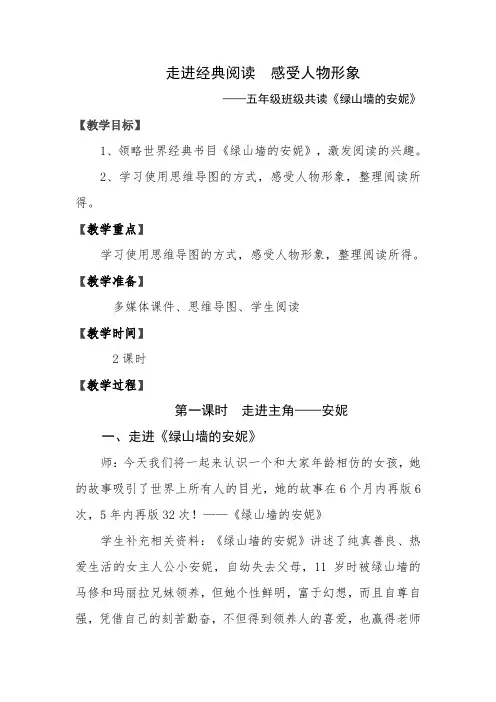 走进经典阅读　感受人物形象

——五年级班级共读《绿山墙的安妮》

【教学目标】

1、领略世界经典书目《绿山墙的安妮》，激发阅读的兴趣。

2、学习使用思维导图的方式，感受人物形象，整理阅读所得。

【教学重点】

学习使用思维导图的方式，感受人物形象，整理阅读所得。

【教学准备】

多媒体课件、思维导图、学生阅读

【教学时间】

2 课时

【教学过程】

第一课时　走进主角——安妮

一、走进《绿山墙的安妮》

师：今天我们将一起来认识一个和大家年龄相仿的女孩，她的故事吸引了世界上所有人的目光，她的故事在 6 个月内再版 6 次，5 年内再版 32 次！——《绿山墙的安妮》

学生补充相关资料：《绿山墙的安妮》讲述了纯真善良、热爱生活的女主人公小安妮，自幼失去父母，11 岁时被绿山墙的马修和玛丽拉兄妹领养，但她个性鲜明，富于幻想，而且自尊自强，凭借自己的刻苦勤奋，不但得到领养人的喜爱，也赢得老师